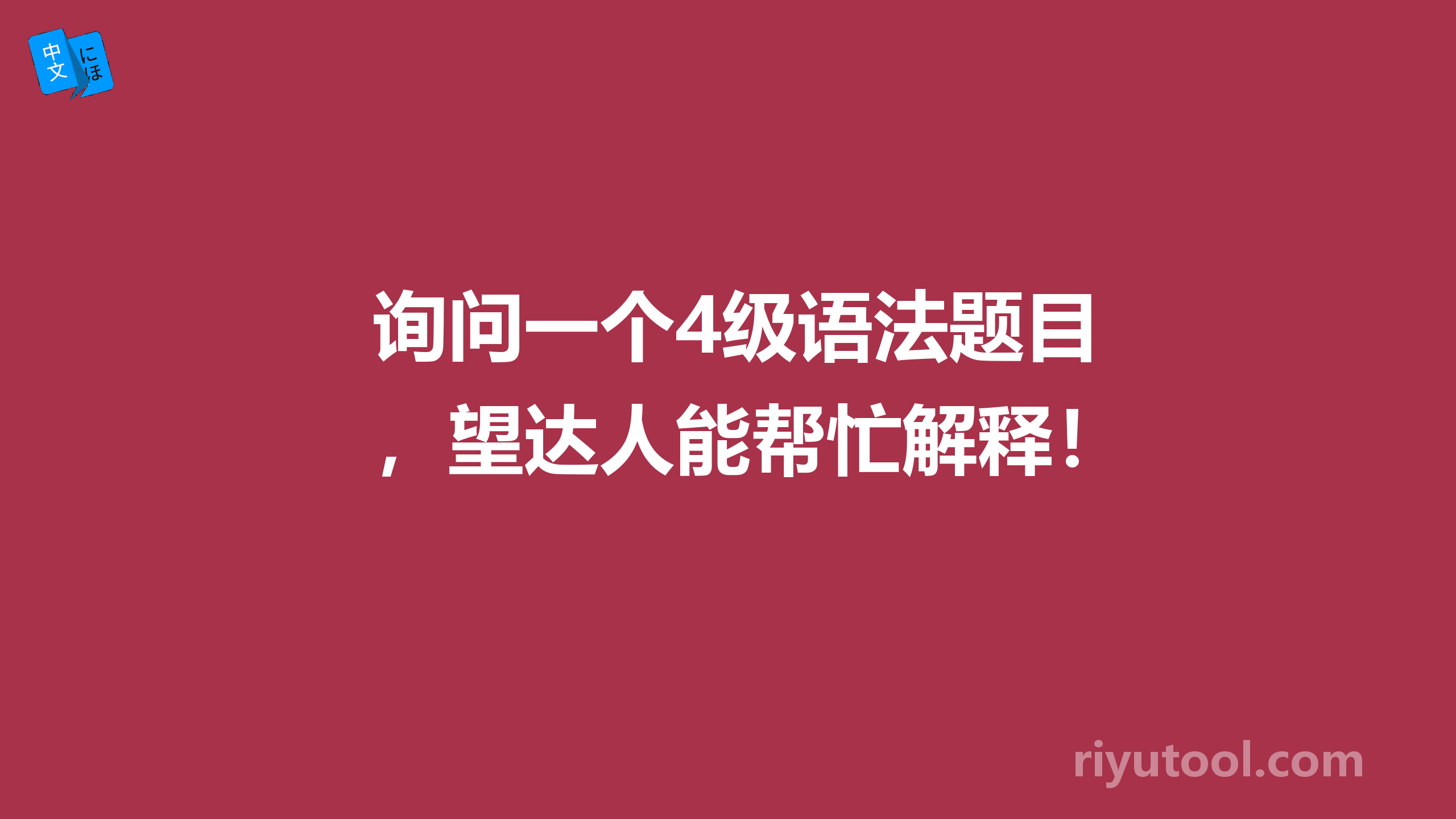 中文 にほ

询问一个4级语法题目，望达人能帮忙解释！

riyutool.com